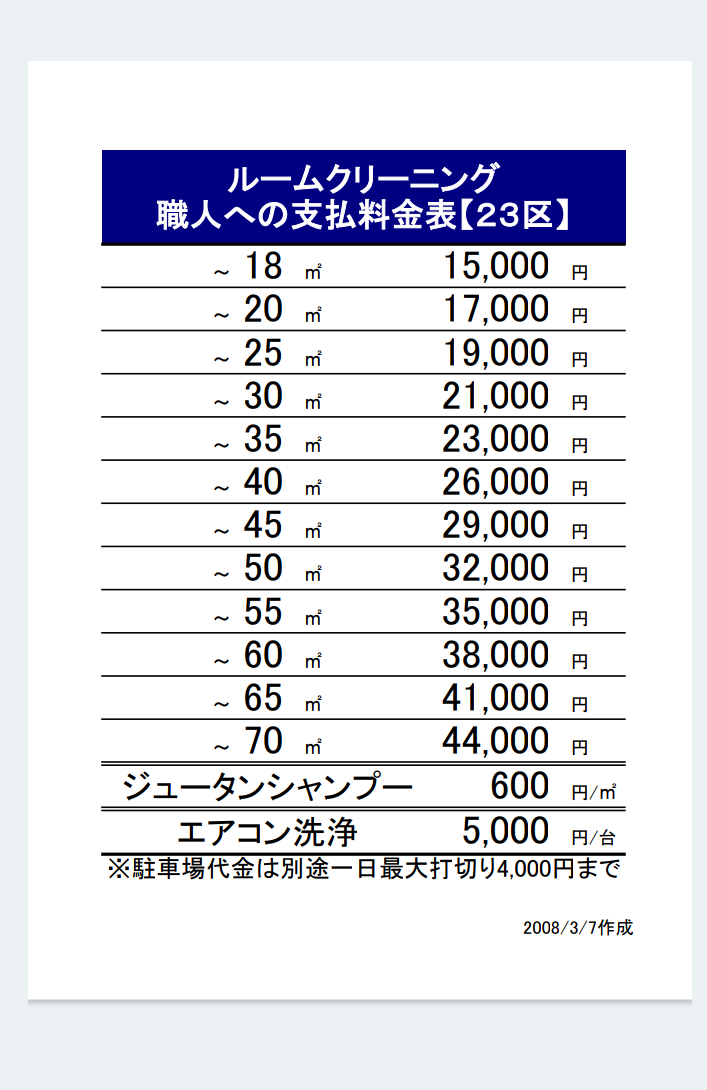 ルームクリーニング
職人への支払料金表【23区】

| | |
|---|---|
| ～ 18 ㎡ | 15,000 円 |
| ～ 20 ㎡ | 17,000 円 |
| ～ 25 ㎡ | 19,000 円 |
| ～ 30 ㎡ | 21,000 円 |
| ～ 35 ㎡ | 23,000 円 |
| ～ 40 ㎡ | 26,000 円 |
| ～ 45 ㎡ | 29,000 円 |
| ～ 50 ㎡ | 32,000 円 |
| ～ 55 ㎡ | 35,000 円 |
| ～ 60 ㎡ | 38,000 円 |
| ～ 65 ㎡ | 41,000 円 |
| ～ 70 ㎡ | 44,000 円 |
| ジュータンシャンプー | 600 円/㎡ |
| エアコン洗浄 | 5,000 円/台 |

※駐車場代金は別途一日最大打切り4,000円まで

2008/3/7作成